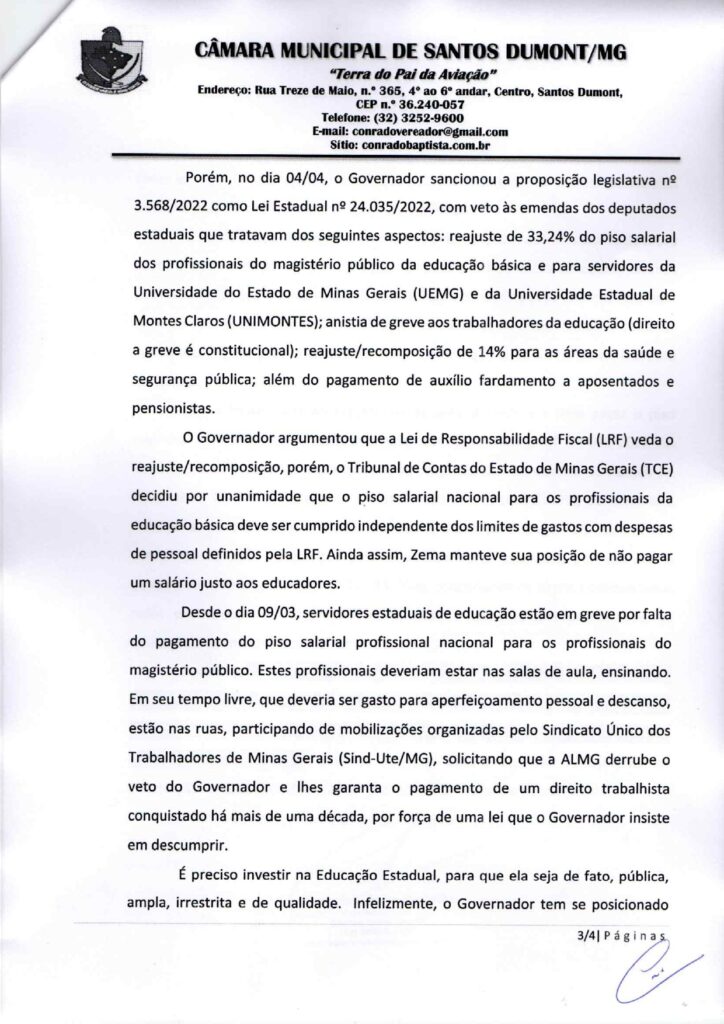 CÂMARA MUNICIPAL DE SANTOS DUMONT/MG
"Terra do Pai da Aviação"
Endereço: Rua Treze de Maio, n.º 365, 4º ao 6º andar, Centro, Santos Dumont, CEP n.º 36.240-057
Telefone: (32) 3252-9600
E-mail: conradovereador@gmail.com
Sítio: conradobaptista.com.br

Porém, no dia 04/04, o Governador sancionou a proposição legislativa nº 3.568/2022 como Lei Estadual nº 24.035/2022, com veto às emendas dos deputados estaduais que tratavam dos seguintes aspectos: reajuste de 33,24% do piso salarial dos profissionais do magistério público da educação básica e para servidores da Universidade do Estado de Minas Gerais (UEMG) e da Universidade Estadual de Montes Claros (UNIMONTES); anistia de greve aos trabalhadores da educação (direito a greve é constitucional); reajuste/recomposição de 14% para as áreas da saúde e segurança pública; além do pagamento de auxílio fardamento a aposentados e pensionistas.

O Governador argumentou que a Lei de Responsabilidade Fiscal (LRF) veda o reajuste/recomposição, porém, o Tribunal de Contas do Estado de Minas Gerais (TCE) decidiu por unanimidade que o piso salarial nacional para os profissionais da educação básica deve ser cumprido independente dos limites de gastos com despesas de pessoal definidos pela LRF. Ainda assim, Zema manteve sua posição de não pagar um salário justo aos educadores.

Desde o dia 09/03, servidores estaduais de educação estão em greve por falta do pagamento do piso salarial profissional nacional para os profissionais do magistério público. Estes profissionais deveriam estar nas salas de aula, ensinando. Em seu tempo livre, que deveria ser gasto para aperfeiçoamento pessoal e descanso, estão nas ruas, participando de mobilizações organizadas pelo Sindicato Único dos Trabalhadores de Minas Gerais (Sind-Ute/MG), solicitando que a ALMG derrube o veto do Governador e lhes garanta o pagamento de um direito trabalhista conquistado há mais de uma década, por força de uma lei que o Governador insiste em descumprir.

É preciso investir na Educação Estadual, para que ela seja de fato, pública, ampla, irrestrita e de qualidade. Infelizmente, o Governador tem se posicionado

3/4| Páginas